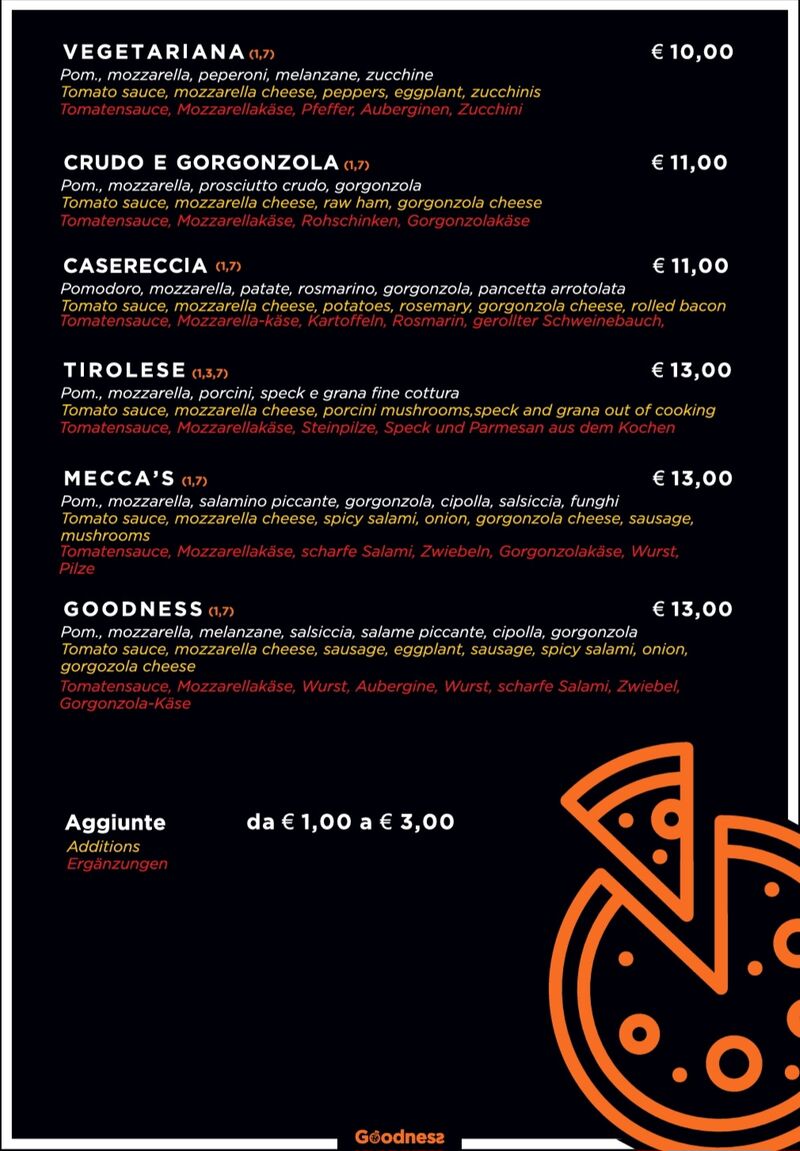 VEGETARIANA (1,7) € 10,00
Pom., mozzarella, peperoni, melanzane, zucchine
Tomato sauce, mozzarella cheese, peppers, eggplant, zucchinis
Tomatensauce, Mozzarellakäse, Pfeffer, Auberginen, Zucchini

CRUDO E GORGONZOLA (1,7) € 11,00
Pom., mozzarella, prosciutto crudo, gorgonzola
Tomato sauce, mozzarella cheese, raw ham, gorgonzola cheese
Tomatensauce, Mozzarellakäse, Rohschinken, Gorgonzolakäse

CASERECCIA (1,7) € 11,00
Pomodoro, mozzarella, patate, rosmarino, gorgonzola, pancetta arrotolata
Tomato sauce, mozzarella cheese, potatoes, rosemary, gorgonzola cheese, rolled bacon
Tomatensauce, Mozzarella-käse, Kartoffeln, Rosmarin, gerollter Schweinebauch,

TIROLESE (1,3,7) € 13,00
Pom., mozzarella, porcini, speck e grana fine cottura
Tomato sauce, mozzarella cheese, porcini mushrooms,speck and grana out of cooking
Tomatensauce, Mozzarellakäse, Steinpilze, Speck und Parmesan aus dem Kochen

MECCA'S (1,7) € 13,00
Pom., mozzarella, salamino piccante, gorgonzola, cipolla, salsiccia, funghi
Tomato sauce, mozzarella cheese, spicy salami, onion, gorgonzola cheese, sausage, mushrooms
Tomatensauce, Mozzarellakäse, scharfe Salami, Zwiebeln, Gorgonzolakäse, Wurst, Pilze

GOODNESS (1,7) € 13,00
Pom., mozzarella, melanzane, salsiccia, salame piccante, cipolla, gorgonzola
Tomato sauce, mozzarella cheese, sausage, eggplant, sausage, spicy salami, onion, gorgozola cheese
Tomatensauce, Mozzarellakäse, Wurst, Aubergine, Wurst, scharfe Salami, Zwiebel, Gorgonzola-Käse

Aggiunte da € 1,00 a € 3,00
Additions
Ergänzungen

Goodness